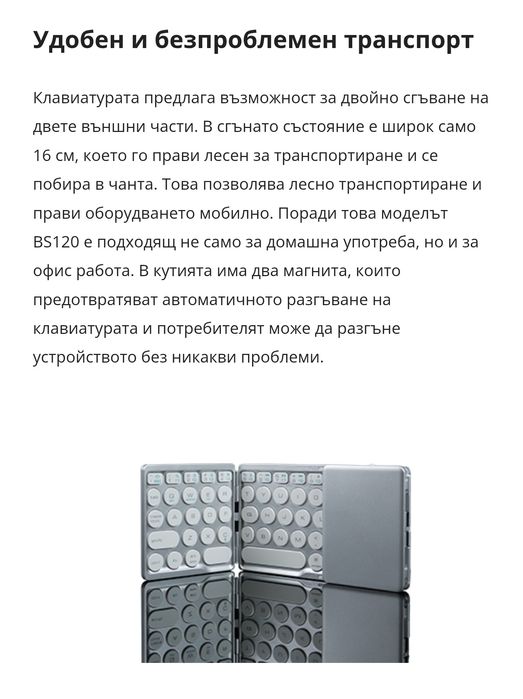 Удобен и безпроблемен транспорт

Клавиатурата предлага възможност за двойно сгъване на двете външни части. В сгънато състояние е широк само 16 см, което го прави лесен за транспортиране и се побира в чанта. Това позволява лесно транспортиране и прави оборудването мобилно. Поради това моделът BS120 е подходящ не само за домашна употреба, но и за офис работа. В кутията има два магнита, които предотвратяват автоматичното разгъване на клавиатурата и потребителят може да разгъне устройството без никакви проблеми.